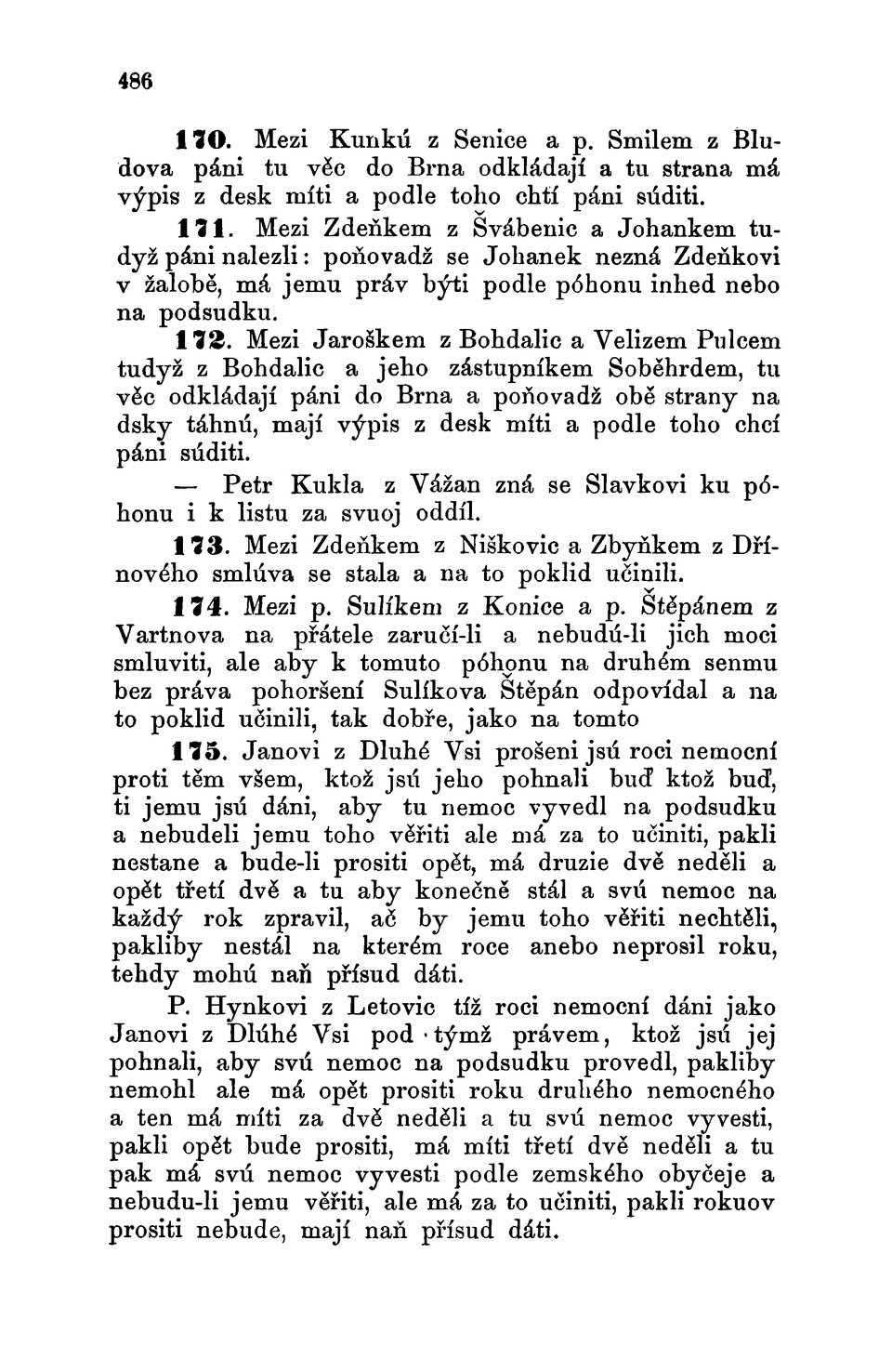 486

170. Mezi Kunkú z Senice a p. Smilem z Bludova páni tu věc do Brna odkládají a tu strana má výpis z desk míti a podle toho chtí páni súditi.

171. Mezi Zdeňkem z Švábenic a Johankem tudyž páni nalezli: poňovadž se Johanek nezná Zdeňkovi v žalobě, má jemu práv býti podle póhonu inhed nebo na podsudku.

172. Mezi Jaroškem z Bohdalic a Velizem Pulcem tudyž z Bohdalic a jeho zástupníkem Soběhrdem, tu věc odkládají páni do Brna a poňovadž obě strany na dsky táhnú, mají výpis z desk míti a podle toho chcí páni súditi.

— Petr Kukla z Vážan zná se Slavkovi ku póhonu i k listu za svuoj oddíl.

173. Mezi Zdeňkem z Niškovic a Zbyňkem z Dřínového smlúva se stala a na to poklid učinili.

174. Mezi p. Sulíkem z Konice a p. Štěpánem z Vartnova na přátele zaručí-li a nebudú-li jich moci smluviti, ale aby k tomuto póhonu na druhém senmu bez práva pohoršení Sulíkova Štěpán odpovídal a na to poklid učinili, tak dobře, jako na tomto

175. Janovi z Dluhé Vsi prošeni jsú roci nemocní proti těm všem, ktož jsú jeho pohnali buď ktož buď, ti jemu jsú dáni, aby tu nemoc vyvedl na podsudku a nebudeli jemu toho věřiti ale má za to učiniti, pakli nestane a bude-li prositi opět, má druzie dvě neděli a opět třetí dvě a tu aby konečně stál a svú nemoc na každý rok zpravil, ač by jemu toho věřiti nechtěli, pakliby nestál na kterém roce anebo neprosil roku, tehdy mohú naň přísud dáti.

P. Hynkovi z Letovic tíž roci nemocní dáni jako Janovi z Dlúhé Vsi pod týmž právem, ktož jsú jej pohnali, aby svú nemoc na podsudku provedl, pakliby nemohl ale má opět prositi roku druhého nemocného a ten má míti za dvě neděli a tu svú nemoc vyvesti, pakli opět bude prositi, má míti třetí dvě neděli a tu pak má svú nemoc vyvesti podle zemského obyčeje a nebudu-li jemu věřiti, ale má za to učiniti, pakli rokuov prositi nebude, mají naň přísud dáti.